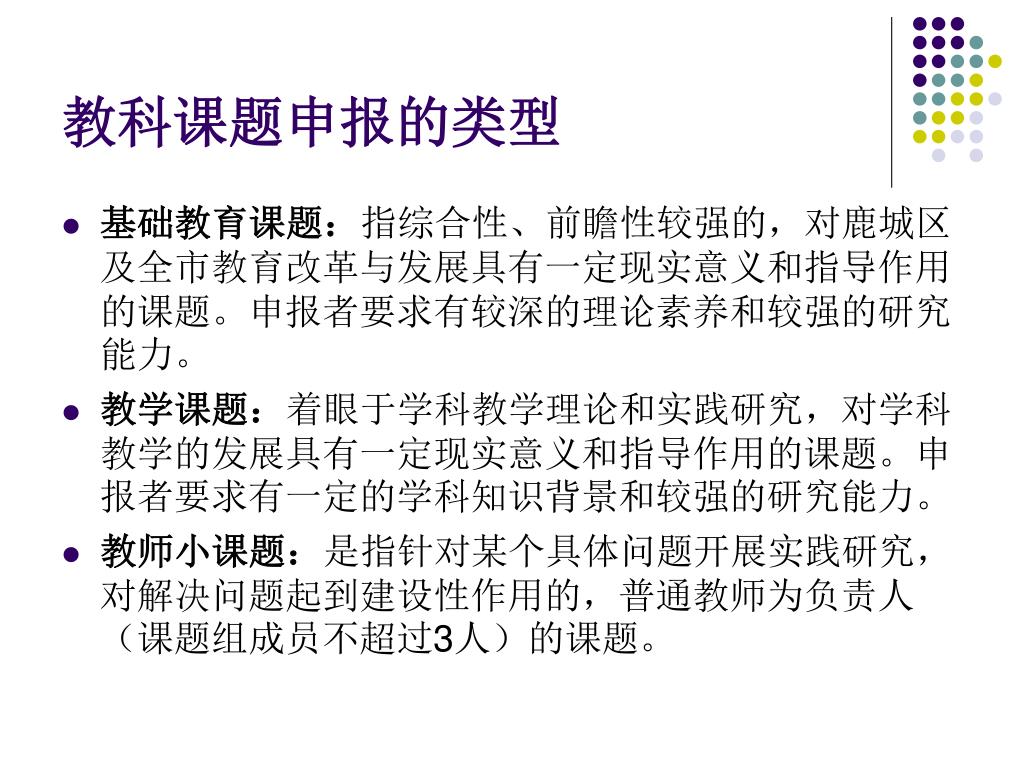 教科课题申报的类型

• 基础教育课题：指综合性、前瞻性较强的，对鹿城区及全市教育改革与发展具有一定现实意义和指导作用的课题。申报者要求有较深的理论素养和较强的研究能力。

• 教学课题：着眼于学科教学理论和实践研究，对学科教学的发展具有一定现实意义和指导作用的课题。申报者要求有一定的学科知识背景和较强的研究能力。

• 教师小课题：是指针对某个具体问题开展实践研究，对解决问题起到建设性作用的，普通教师为负责人（课题组成员不超过3人）的课题。